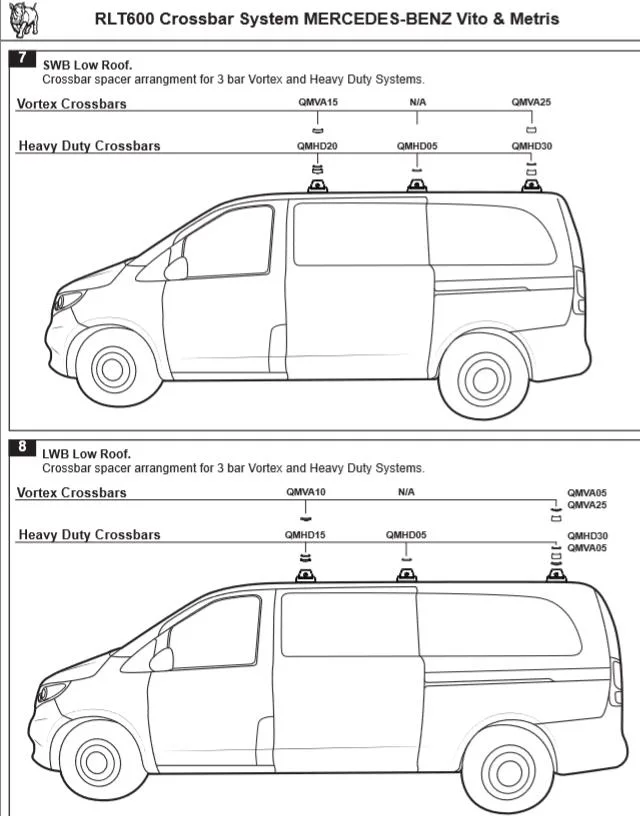 RLT600 Crossbar System MERCEDES-BENZ Vito & Metris

7 SWB Low Roof.
Crossbar spacer arrangment for 3 bar Vortex and Heavy Duty Systems.

Vortex Crossbars QMVA15 N/A QMVA25

Heavy Duty Crossbars QMHD20 QMHD05 QMHD30

8 LWB Low Roof.
Crossbar spacer arrangment for 3 bar Vortex and Heavy Duty Systems.

Vortex Crossbars QMVA10 N/A QMVA05 QMVA25

Heavy Duty Crossbars QMHD15 QMHD05 QMHD30 QMVA05